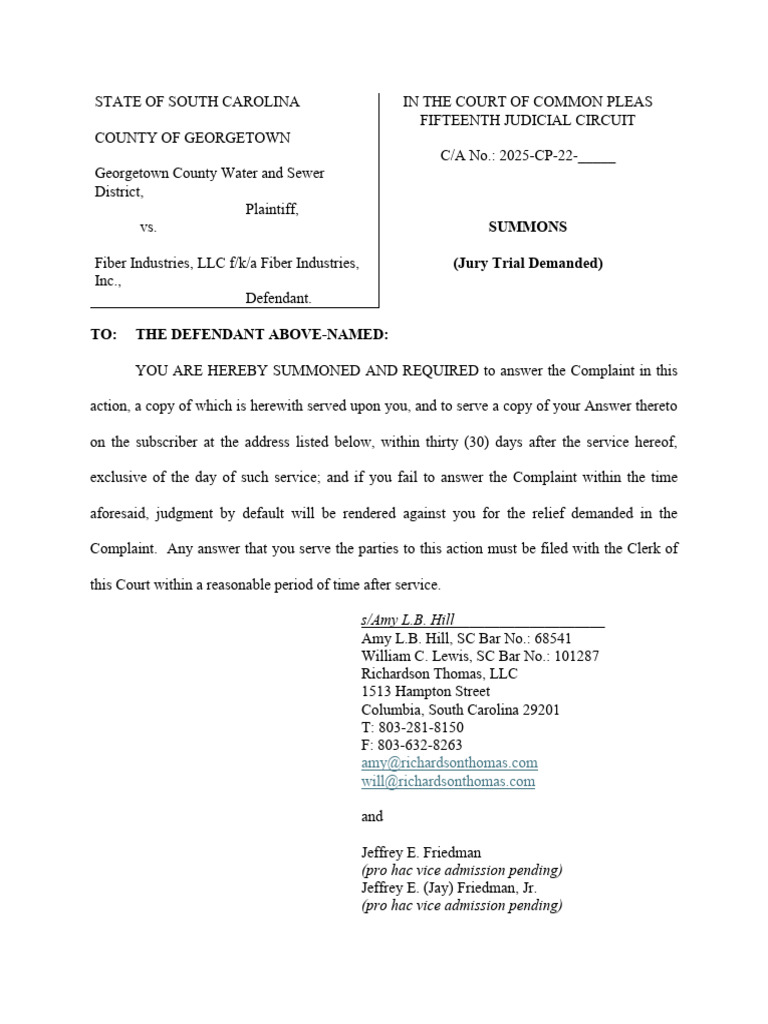 STATE OF SOUTH CAROLINA

COUNTY OF GEORGETOWN

Georgetown County Water and Sewer District,

Plaintiff,

vs.

Fiber Industries, LLC f/k/a Fiber Industries, Inc.,

Defendant.

IN THE COURT OF COMMON PLEAS
FIFTEENTH JUDICIAL CIRCUIT

C/A No.: 2025-CP-22-_____

SUMMONS

(Jury Trial Demanded)

TO: THE DEFENDANT ABOVE-NAMED:

YOU ARE HEREBY SUMMONED AND REQUIRED to answer the Complaint in this action, a copy of which is herewith served upon you, and to serve a copy of your Answer thereto on the subscriber at the address listed below, within thirty (30) days after the service hereof, exclusive of the day of such service; and if you fail to answer the Complaint within the time aforesaid, judgment by default will be rendered against you for the relief demanded in the Complaint. Any answer that you serve the parties to this action must be filed with the Clerk of this Court within a reasonable period of time after service.

s/Amy L.B. Hill
Amy L.B. Hill, SC Bar No.: 68541
William C. Lewis, SC Bar No.: 101287
Richardson Thomas, LLC
1513 Hampton Street
Columbia, South Carolina 29201
T: 803-281-8150
F: 803-632-8263
amy@richardsonthomas.com
will@richardsonthomas.com

and

Jeffrey E. Friedman
(pro hac vice admission pending)
Jeffrey E. (Jay) Friedman, Jr.
(pro hac vice admission pending)